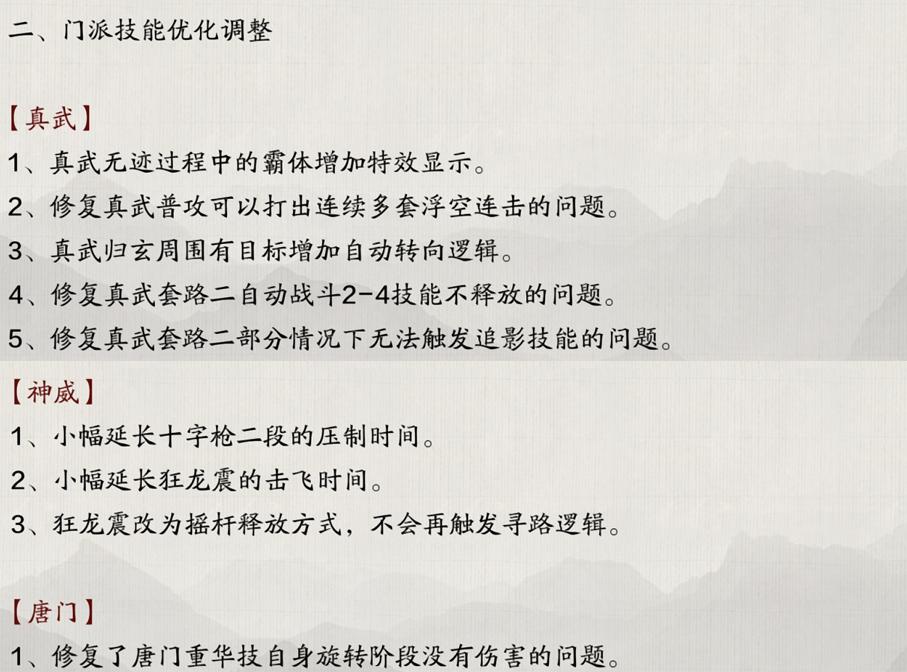 二、门派技能优化调整

【真武】
1、真武无迹过程中的霸体增加特效显示。
2、修复真武普攻可以打出连续多套浮空连击的问题。
3、真武归玄周围有目标增加自动转向逻辑。
4、修复真武套路二自动战斗2-4技能不释放的问题。
5、修复真武套路二部分情况下无法触发追影技能的问题。

【神威】
1、小幅延长十字枪二段的压制时间。
2、小幅延长狂龙震的击飞时间。
3、狂龙震改为摇杆释放方式，不会再触发寻路逻辑。

【唐门】
1、修复了唐门重华技自身旋转阶段没有伤害的问题。